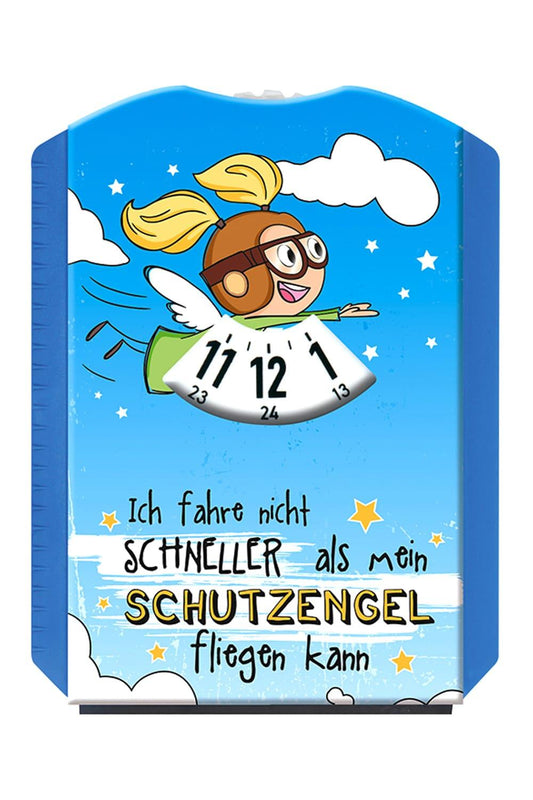 11 12 1
23 24 13

Ich fahre nicht SCHNELLER als mein SCHUTZENGEL fliegen kann